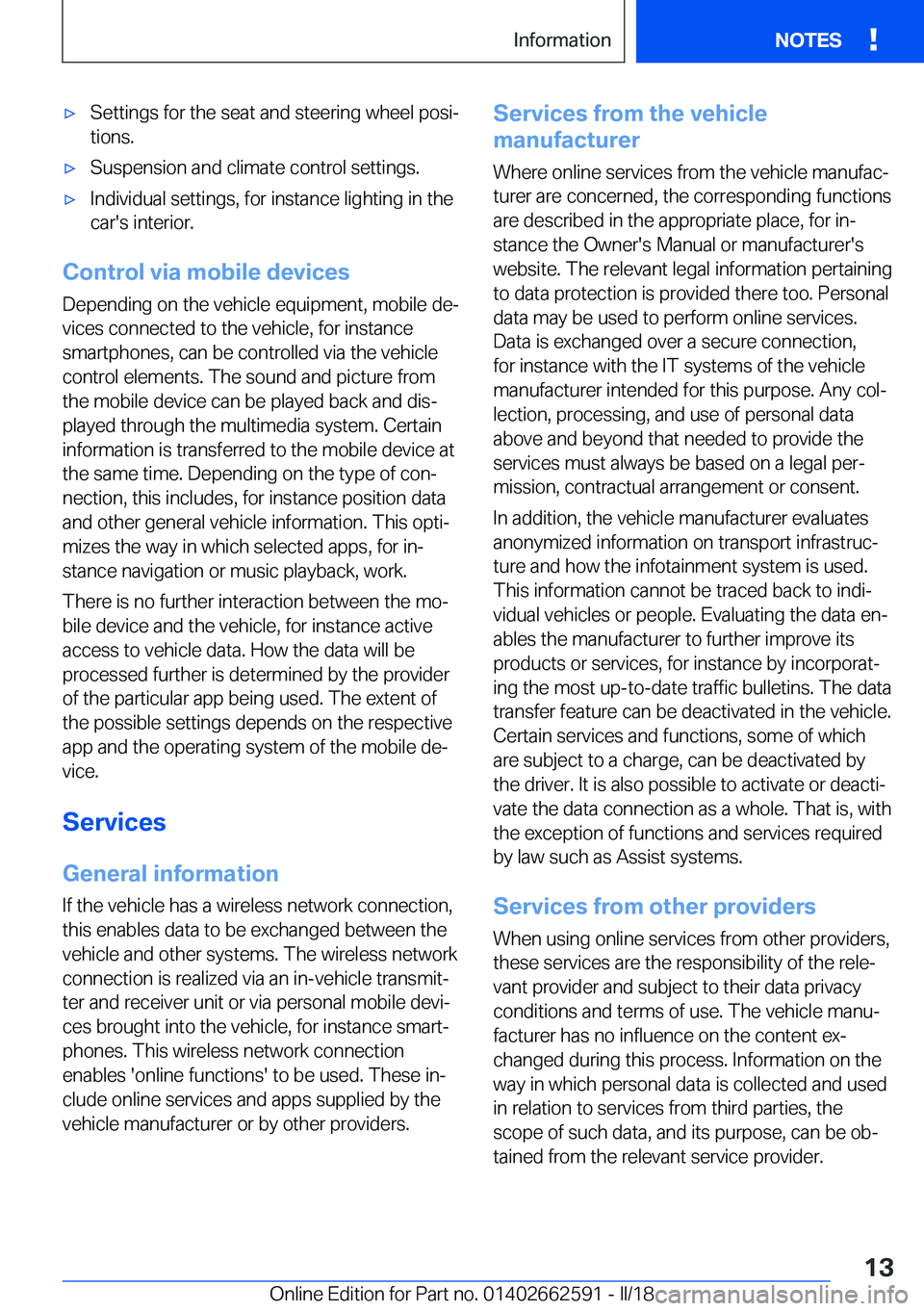 Information

NOTES !

▷ Settings for the seat and steering wheel positions.

▷ Suspension and climate control settings.

▷ Individual settings, for instance lighting in the car's interior.

Control via mobile devices

Depending on the vehicle equipment, mobile devices connected to the vehicle, for instance smartphones, can be controlled via the vehicle control elements. The sound and picture from the mobile device can be played back and displayed through the multimedia system. Certain information is transferred to the mobile device at the same time. Depending on the type of connection, this includes, for instance position data and other general vehicle information. This optimizes the way in which selected apps, for instance navigation or music playback, work.

There is no further interaction between the mobile device and the vehicle, for instance active access to vehicle data. How the data will be processed further is determined by the provider of the particular app being used. The extent of the possible settings depends on the respective app and the operating system of the mobile device.

Services

General information

If the vehicle has a wireless network connection, this enables data to be exchanged between the vehicle and other systems. The wireless network connection is realized via an in-vehicle transmitter and receiver unit or via personal mobile devices brought into the vehicle, for instance smartphones. This wireless network connection enables 'online functions' to be used. These include online services and apps supplied by the vehicle manufacturer or by other providers.

Services from the vehicle manufacturer

Where online services from the vehicle manufacturer are concerned, the corresponding functions are described in the appropriate place, for instance the Owner's Manual or manufacturer's website. The relevant legal information pertaining to data protection is provided there too. Personal data may be used to perform online services. Data is exchanged over a secure connection, for instance with the IT systems of the vehicle manufacturer intended for this purpose. Any collection, processing, and use of personal data above and beyond that needed to provide the services must always be based on a legal permission, contractual arrangement or consent.

In addition, the vehicle manufacturer evaluates anonymized information on transport infrastructure and how the infotainment system is used. This information cannot be traced back to individual vehicles or people. Evaluating the data enables the manufacturer to further improve its products or services, for instance by incorporating the most up-to-date traffic bulletins. The data transfer feature can be deactivated in the vehicle. Certain services and functions, some of which are subject to a charge, can be deactivated by the driver. It is also possible to activate or deactivate the data connection as a whole. That is, with the exception of functions and services required by law such as Assist systems.

Services from other providers

When using online services from other providers, these services are the responsibility of the relevant provider and subject to their data privacy conditions and terms of use. The vehicle manufacturer has no influence on the content exchanged during this process. Information on the way in which personal data is collected and used in relation to services from third parties, the scope of such data, and its purpose, can be obtained from the relevant service provider.

13

Online Edition for Part no. 01402662591 - II/18 carmanualsonline.info